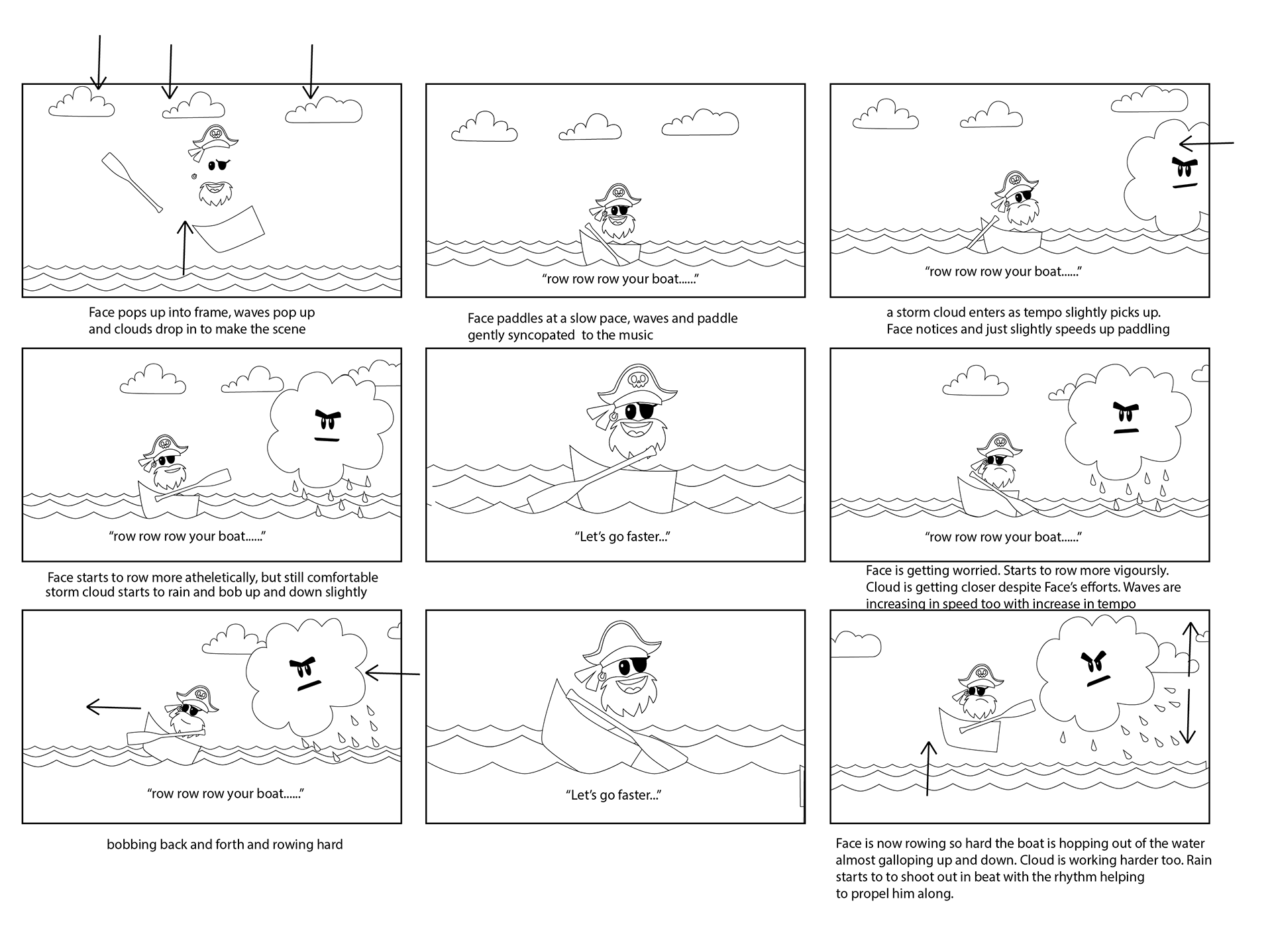 Face pops up into frame, waves pop up and clouds drop in to make the scene

“row row row your boat......”

Face paddles at a slow pace, waves and paddle gently syncopated to the music

“row row row your boat......”

a storm cloud enters as tempo slightly picks up. Face notices and just slightly speeds up paddling

“row row row your boat......”

Face starts to row more atheletically, but still comfortable storm cloud starts to rain and bob up and down slightly

“Let’s go faster...”

“row row row your boat......”

Face is getting worried. Starts to row more vigoursly. Cloud is getting closer despite Face’s efforts. Waves are increasing in speed too with increase in tempo

“row row row your boat......”

bobbing back and forth and rowing hard

“Let’s go faster...”

Face is now rowing so hard the boat is hopping out of the water almost galloping up and down. Cloud is working harder too. Rain starts to to shoot out in beat with the rhythm helping to propel him along.